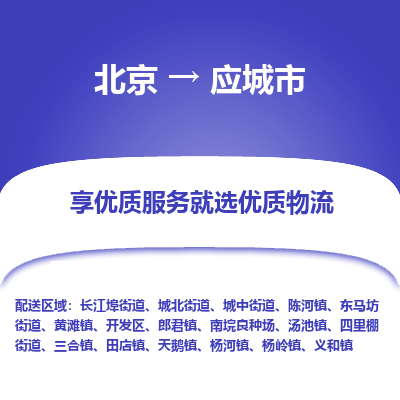 北京 → 应城市

享优质服务就选优质物流

配送区域：长江埠街道、城北街道、城中街道、陈河镇、东马坊街道、黄滩镇、开发区、郎君镇、南垸良种场、汤池镇、四里棚街道、三合镇、田店镇、天鹅镇、杨河镇、杨岭镇、义和镇